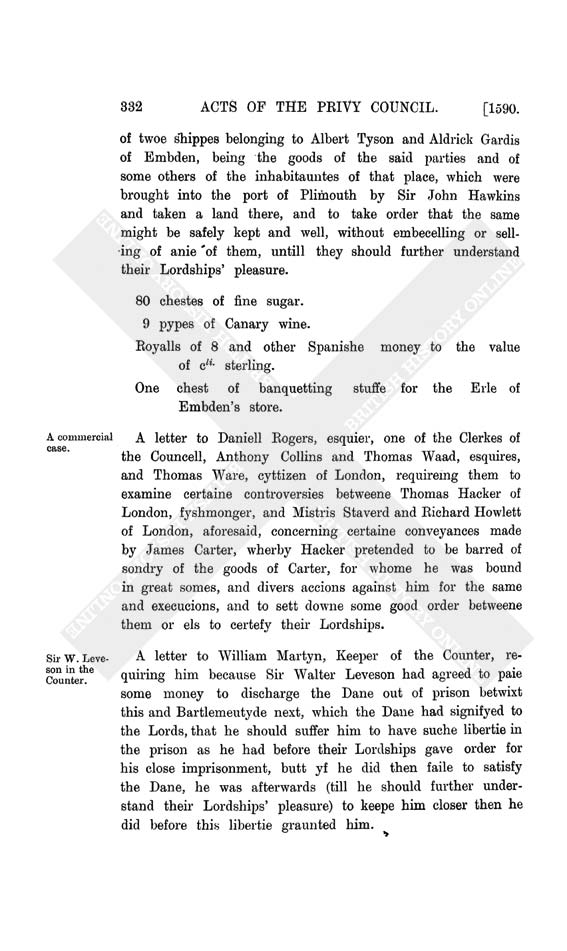 332 ACTS OF THE PRIVY COUNCIL. [1590.

of twoe shippes belonging to Albert Tyson and Aldrick Gardis of Embden, being the goods of the said parties and of some others of the inhabitauntes of that place, which were brought into the port of Plimouth by Sir John Hawkins and taken a land there, and to take order that the same might be safely kept and well, without embecelling or selling of anie of them, untill they should further understand their Lordships' pleasure.

80 chestes of fine sugar.

9 pypes of Canary wine.

Royalls of 8 and other Spanishe money to the value of $c^{li.}$ sterling.

One chest of banquetting stuffe for the Erle of Embden's store.

A commercial case.

A letter to Daniell Rogers, esquier, one of the Clerkes of the Councell, Anthony Collins and Thomas Waad, esquires, and Thomas Ware, cyttizen of London, requireing them to examine certaine controversies betweene Thomas Hacker of London, fyshmonger, and Mistris Staverd and Richard Howlett of London, aforesaid, concerning certaine conveyances made by James Carter, wherby Hacker pretended to be barred of sondry of the goods of Carter, for whome he was bound in great somes, and divers accions against him for the same and execucions, and to sett downe some good order betweene them or els to certefy their Lordships.

Sir W. Leveson in the Counter.

A letter to William Martyn, Keeper of the Counter, requiring him because Sir Walter Leveson had agreed to paie some money to discharge the Dane out of prison betwixt this and Bartlemeutyde next, which the Dane had signifyed to the Lords, that he should suffer him to have suche libertie in the prison as he had before their Lordships gave order for his close imprisonment, butt yf he did then faile to satisfy the Dane, he was afterwards (till he should further understand their Lordships' pleasure) to keepe him closer then he did before this libertie graunted him.